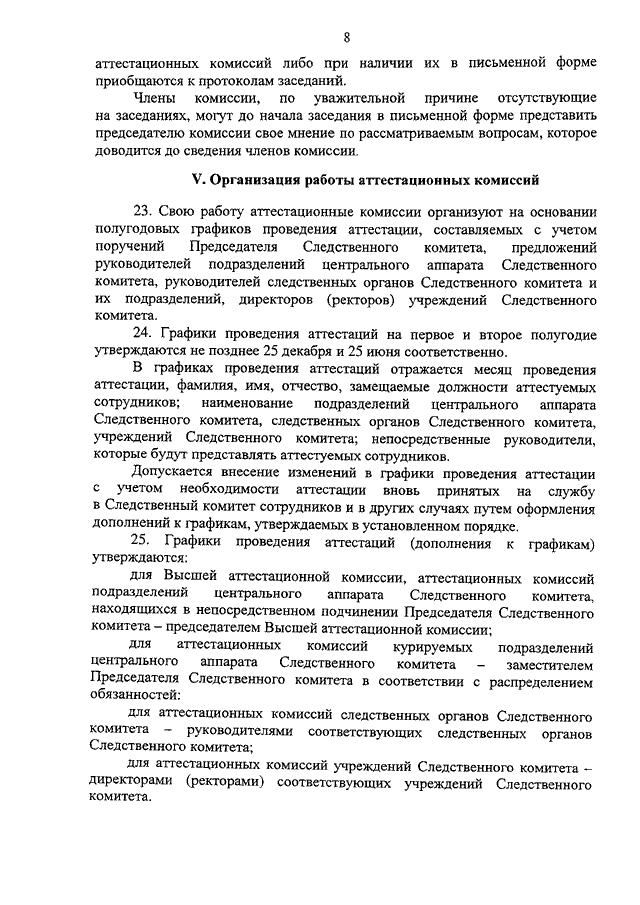 8

аттестационных комиссий либо при наличии их в письменной форме приобщаются к протоколам заседаний.

Члены комиссии, по уважительной причине отсутствующие на заседаниях, могут до начала заседания в письменной форме представить председателю комиссии свое мнение по рассматриваемым вопросам, которое доводится до сведения членов комиссии.

V. Организация работы аттестационных комиссий

23. Свою работу аттестационные комиссии организуют на основании полугодовых графиков проведения аттестации, составляемых с учетом поручений Председателя Следственного комитета, предложений руководителей подразделений центрального аппарата Следственного комитета, руководителей следственных органов Следственного комитета и их подразделений, директоров (ректоров) учреждений Следственного комитета.

24. Графики проведения аттестаций на первое и второе полугодие утверждаются не позднее 25 декабря и 25 июня соответственно.

В графиках проведения аттестаций отражается месяц проведения аттестации, фамилия, имя, отчество, замещаемые должности аттестуемых сотрудников; наименование подразделений центрального аппарата Следственного комитета, следственных органов Следственного комитета, учреждений Следственного комитета; непосредственные руководители, которые будут представлять аттестуемых сотрудников.

Допускается внесение изменений в графики проведения аттестации с учетом необходимости аттестации вновь принятых на службу в Следственный комитет сотрудников и в других случаях путем оформления дополнений к графикам, утверждаемых в установленном порядке.

25. Графики проведения аттестаций (дополнения к графикам) утверждаются:

для Высшей аттестационной комиссии, аттестационных комиссий подразделений центрального аппарата Следственного комитета, находящихся в непосредственном подчинении Председателя Следственного комитета – председателем Высшей аттестационной комиссии;

для аттестационных комиссий курируемых подразделений центрального аппарата Следственного комитета – заместителем Председателя Следственного комитета в соответствии с распределением обязанностей:

для аттестационных комиссий следственных органов Следственного комитета – руководителями соответствующих следственных органов Следственного комитета;

для аттестационных комиссий учреждений Следственного комитета – директорами (ректорами) соответствующих учреждений Следственного комитета.